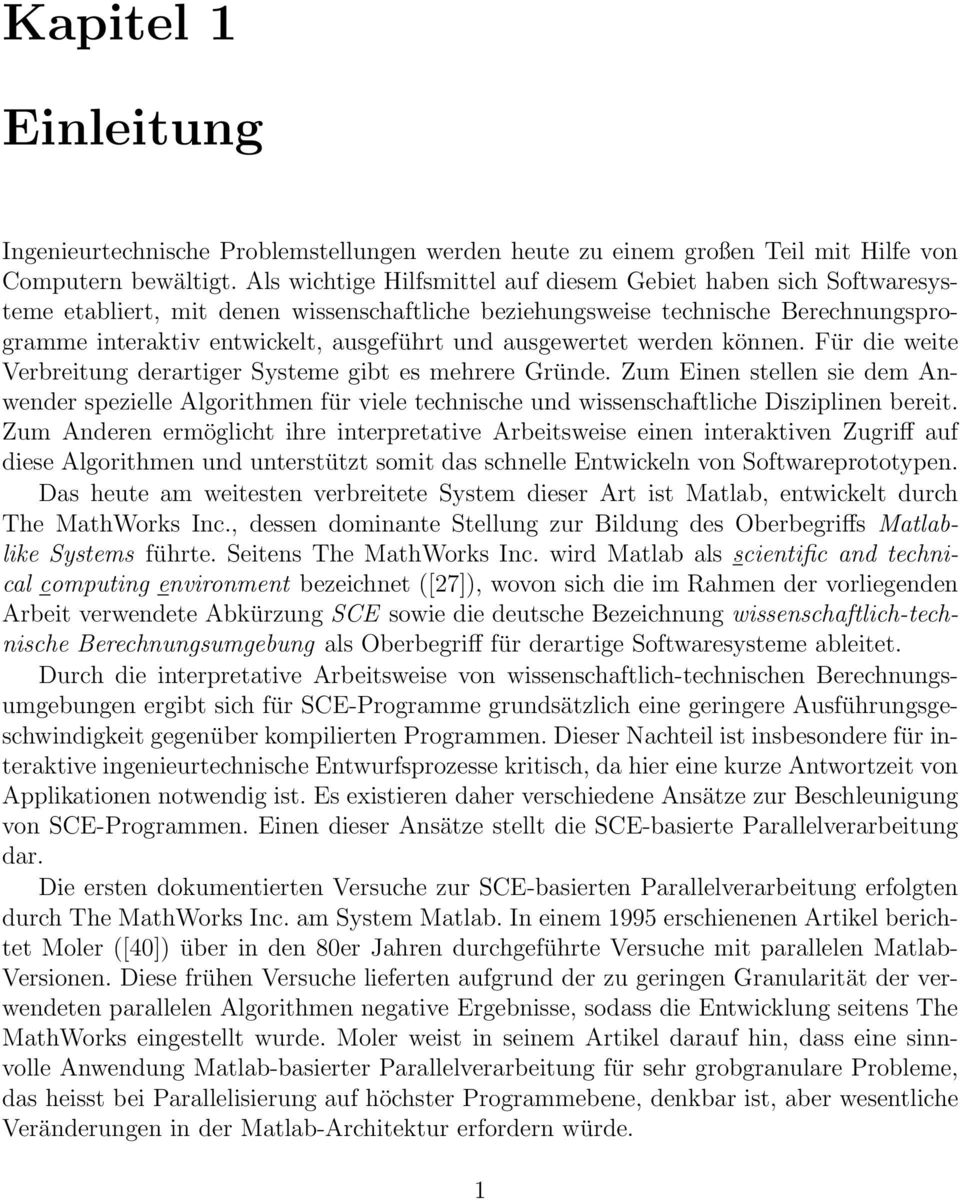 Kapitel 1

Einleitung

Ingenieurtechnische Problemstellungen werden heute zu einem großen Teil mit Hilfe von Computern bewältigt. Als wichtige Hilfsmittel auf diesem Gebiet haben sich Softwaresysteme etabliert, mit denen wissenschaftliche beziehungsweise technische Berechnungsprogramme interaktiv entwickelt, ausgeführt und ausgewertet werden können. Für die weite Verbreitung derartiger Systeme gibt es mehrere Gründe. Zum Einen stellen sie dem Anwender spezielle Algorithmen für viele technische und wissenschaftliche Disziplinen bereit. Zum Anderen ermöglicht ihre interpretative Arbeitsweise einen interaktiven Zugriff auf diese Algorithmen und unterstützt somit das schnelle Entwickeln von Softwareprototypen.

Das heute am weitesten verbreitete System dieser Art ist Matlab, entwickelt durch The MathWorks Inc., dessen dominante Stellung zur Bildung des Oberbegriffs Matlab-like Systems führte. Seitens The MathWorks Inc. wird Matlab als scientific and technical computing environment bezeichnet ([27]), wovon sich die im Rahmen der vorliegenden Arbeit verwendete Abkürzung SCE sowie die deutsche Bezeichnung wissenschaftlich-technische Berechnungsumgebung als Oberbegriff für derartige Softwaresysteme ableitet.

Durch die interpretative Arbeitsweise von wissenschaftlich-technischen Berechnungsumgebungen ergibt sich für SCE-Programme grundsätzlich eine geringere Ausführungsgeschwindigkeit gegenüber kompilierten Programmen. Dieser Nachteil ist insbesondere für interaktive ingenieurtechnische Entwurfsprozesse kritisch, da hier eine kurze Antwortzeit von Applikationen notwendig ist. Es existieren daher verschiedene Ansätze zur Beschleunigung von SCE-Programmen. Einen dieser Ansätze stellt die SCE-basierte Parallelverarbeitung dar.

Die ersten dokumentierten Versuche zur SCE-basierten Parallelverarbeitung erfolgten durch The MathWorks Inc. am System Matlab. In einem 1995 erschienenen Artikel berichtet Moler ([40]) über in den 80er Jahren durchgeführte Versuche mit parallelen Matlab-Versionen. Diese frühen Versuche lieferten aufgrund der zu geringen Granularität der verwendeten parallelen Algorithmen negative Ergebnisse, sodass die Entwicklung seitens The MathWorks eingestellt wurde. Moler weist in seinem Artikel darauf hin, dass eine sinnvolle Anwendung Matlab-basierter Parallelverarbeitung für sehr grobgranulare Probleme, das heisst bei Parallelisierung auf höchster Programmebene, denkbar ist, aber wesentliche Veränderungen in der Matlab-Architektur erfordern würde.

1